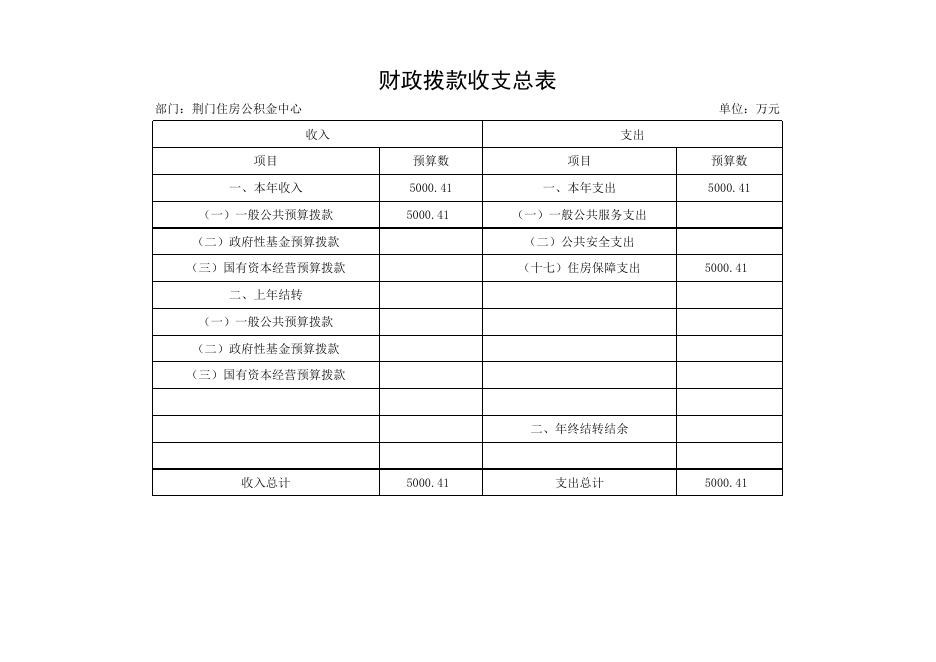 财政拨款收支总表

部门：荆门住房公积金中心

单位：万元

| 收入 | | 支出 | |
|---|---|---|---|
| 项目 | 预算数 | 项目 | 预算数 |
| 一、本年收入 | 5000.41 | 一、本年支出 | 5000.41 |
| （一）一般公共预算拨款 | 5000.41 | （一）一般公共服务支出 | |
| （二）政府性基金预算拨款 | | （二）公共安全支出 | |
| （三）国有资本经营预算拨款 | | （十七）住房保障支出 | 5000.41 |
| 二、上年结转 | | | |
| （一）一般公共预算拨款 | | | |
| （二）政府性基金预算拨款 | | | |
| （三）国有资本经营预算拨款 | | | |
| | | | |
| | | 二、年终结转结余 | |
| | | | |
| 收入总计 | 5000.41 | 支出总计 | 5000.41 |